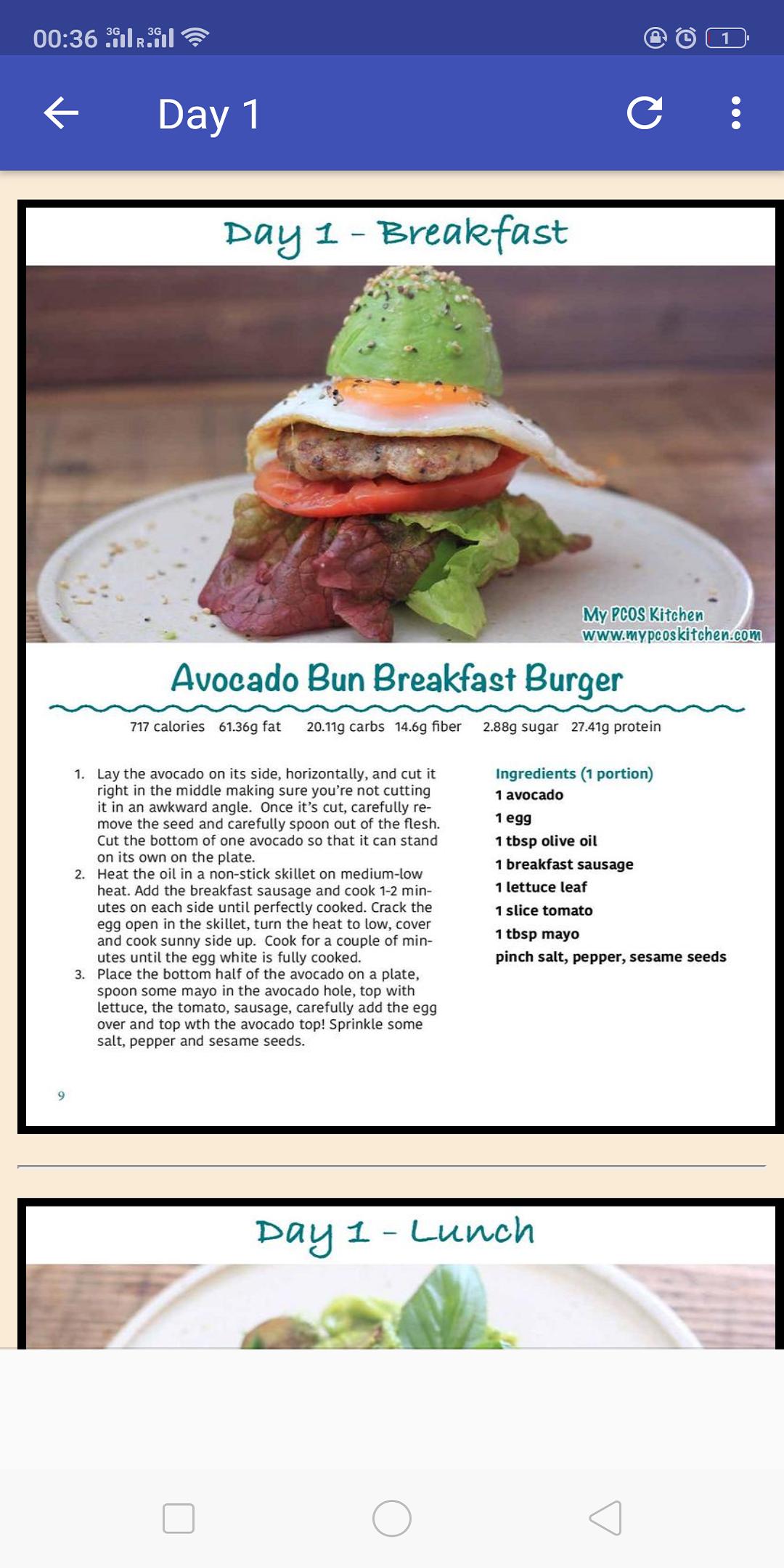 00:36 3G R 3G 1

Day 1

Day 1 - Breakfast

My PCOS Kitchen
www.mypcoskitchen.com

Avocado Bun Breakfast Burger

717 calories 61.36g fat 20.11g carbs 14.6g fiber 2.88g sugar 27.41g protein

1. Lay the avocado on its side, horizontally, and cut it right in the middle making sure you're not cutting it in an awkward angle. Once it's cut, carefully remove the seed and carefully spoon out of the flesh. Cut the bottom of one avocado so that it can stand on its own on the plate.
2. Heat the oil in a non-stick skillet on medium-low heat. Add the breakfast sausage and cook 1-2 minutes on each side until perfectly cooked. Crack the egg open in the skillet, turn the heat to low, cover and cook sunny side up. Cook for a couple of minutes until the egg white is fully cooked.
3. Place the bottom half of the avocado on a plate, spoon some mayo in the avocado hole, top with lettuce, the tomato, sausage, carefully add the egg over and top wth the avocado top! Sprinkle some salt, pepper and sesame seeds.

Ingredients (1 portion)
1 avocado
1 egg
1 tbsp olive oil
1 breakfast sausage
1 lettuce leaf
1 slice tomato
1 tbsp mayo
pinch salt, pepper, sesame seeds

9

Day 1 - Lunch